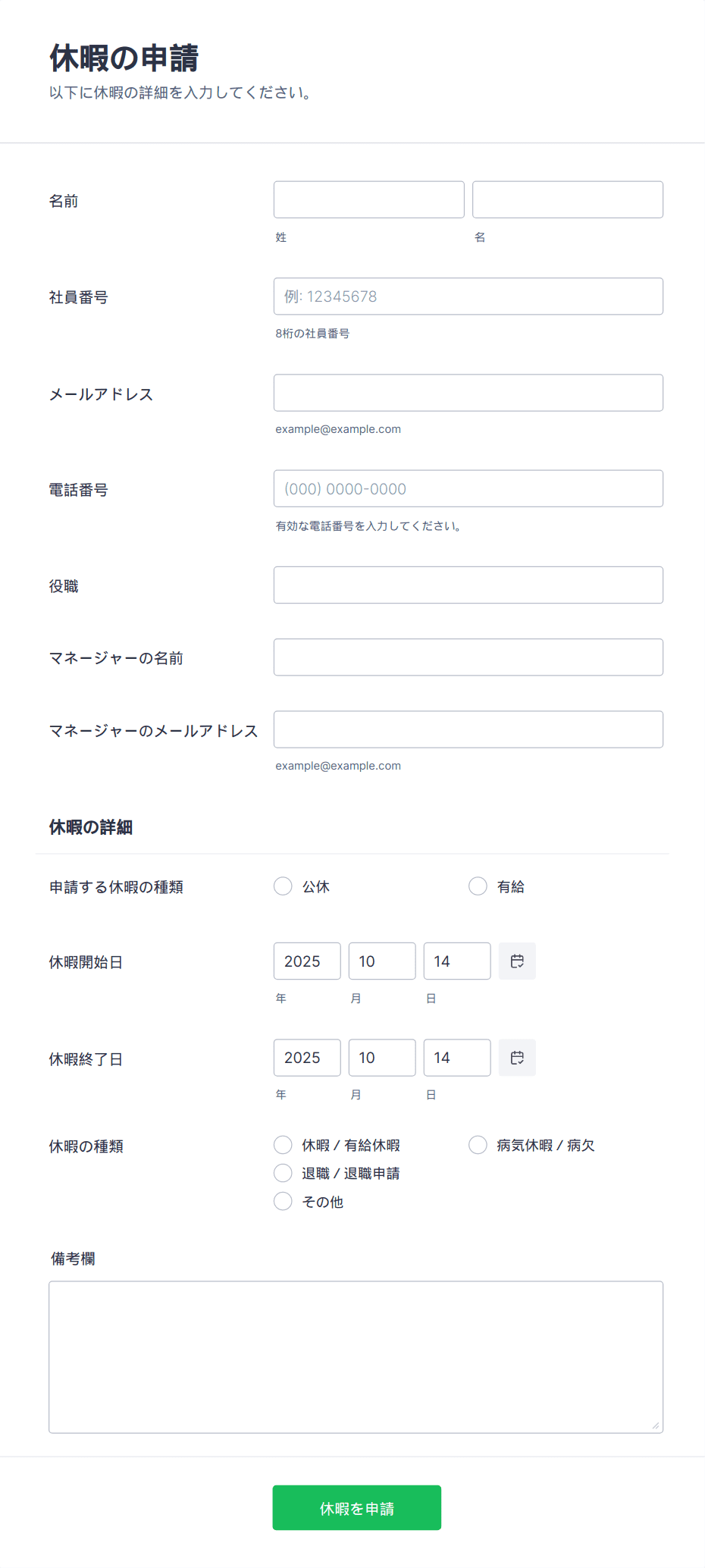 休暇の申請
以下に休暇の詳細を入力してください。

名前
姓
名

社員番号
例: 12345678
8桁の社員番号

メールアドレス
example@example.com

電話番号
(000) 0000-0000
有効な電話番号を入力してください。

役職

マネージャーの名前

マネージャーのメールアドレス
example@example.com

休暇の詳細

申請する休暇の種類
公休
有給

休暇開始日
2025
10
14
年
月
日

休暇終了日
2025
10
14
年
月
日

休暇の種類
休暇 / 有給休暇
病気休暇 / 病欠
退職 / 退職申請
その他

備考欄

休暇を申請